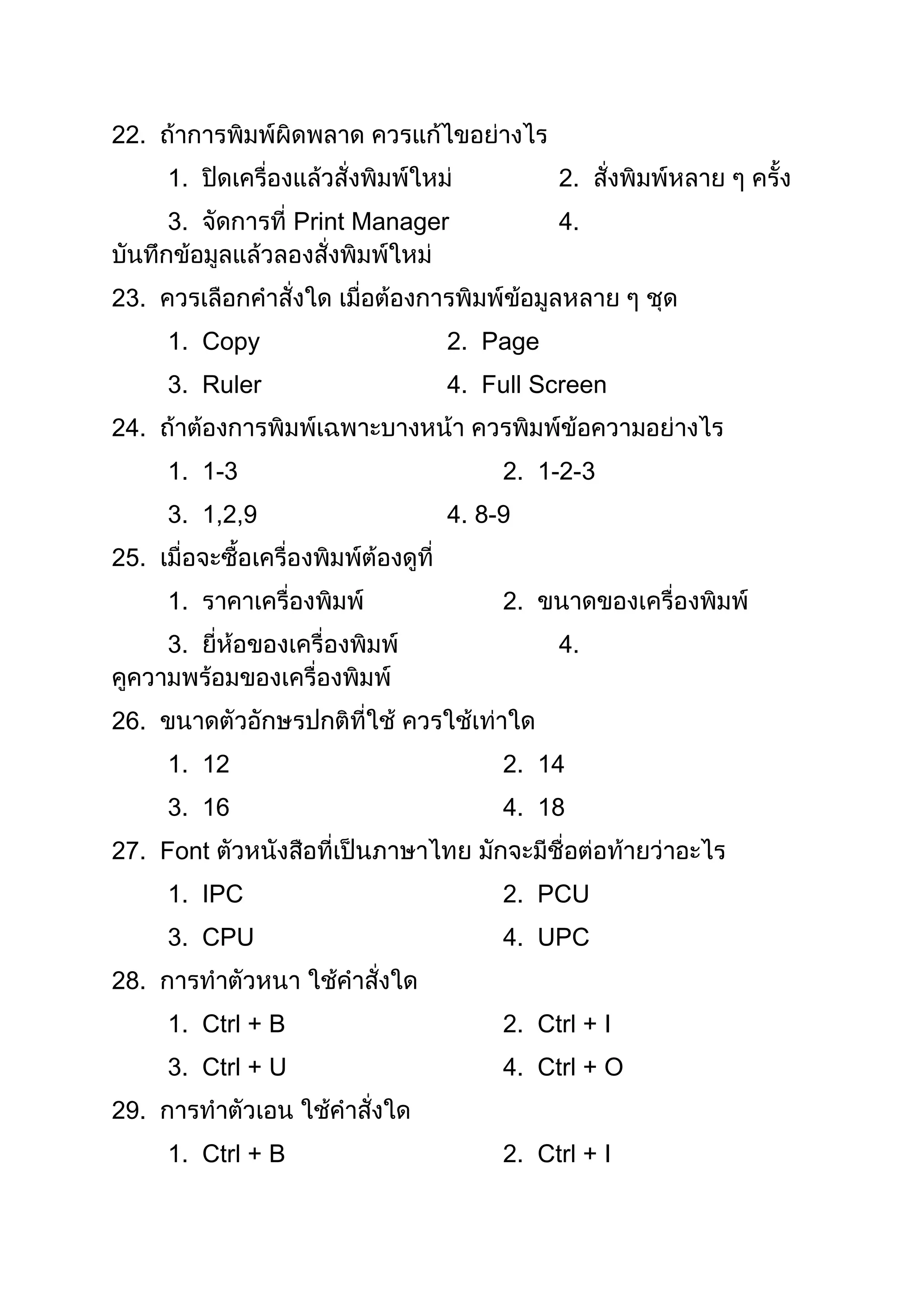 22. ถ้าการพิมพ์ผิดพลาด ควรแก้ไขอย่างไร

1. ปิดเครื่องแล้วสั่งพิมพ์ใหม่ 2. สั่งพิมพ์หลาย ๆ ครั้ง

3. จัดการที่ Print Manager 4. บันทึกข้อมูลแล้วลองสั่งพิมพ์ใหม่

23. ควรเลือกคำสั่งใด เมื่อต้องการพิมพ์ข้อมูลหลาย ๆ ชุด

1. Copy 2. Page

3. Ruler 4. Full Screen

24. ถ้าต้องการพิมพ์เฉพาะบางหน้า ควรพิมพ์ข้อความอย่างไร

1. 1-3 2. 1-2-3

3. 1,2,9 4. 8-9

25. เมื่อจะซื้อเครื่องพิมพ์ต้องดูที่

1. ราคาเครื่องพิมพ์ 2. ขนาดของเครื่องพิมพ์

3. ยี่ห้อของเครื่องพิมพ์ 4. คูความพร้อมของเครื่องพิมพ์

26. ขนาดตัวอักษรปกติที่ใช้ ควรใช้เท่าใด

1. 12 2. 14

3. 16 4. 18

27. Font ตัวหนังสือที่เป็นภาษาไทย มักจะมีชื่อต่อท้ายว่าอะไร

1. IPC 2. PCU

3. CPU 4. UPC

28. การทำตัวหนา ใช้คำสั่งใด

1. Ctrl + B 2. Ctrl + I

3. Ctrl + U 4. Ctrl + O

29. การทำตัวเอน ใช้คำสั่งใด

1. Ctrl + B 2. Ctrl + I